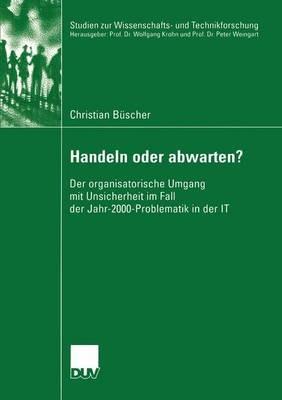 Studien zur Wissenschafts- und Technikforschung
Herausgeber: Prof. Dr. Wolfgang Krohn und Prof. Dr. Peter Weingart

Christian Büscher

Handeln oder abwarten?

Der organisatorische Umgang mit Unsicherheit im Fall der Jahr-2000-Problematik in der IT

DUV